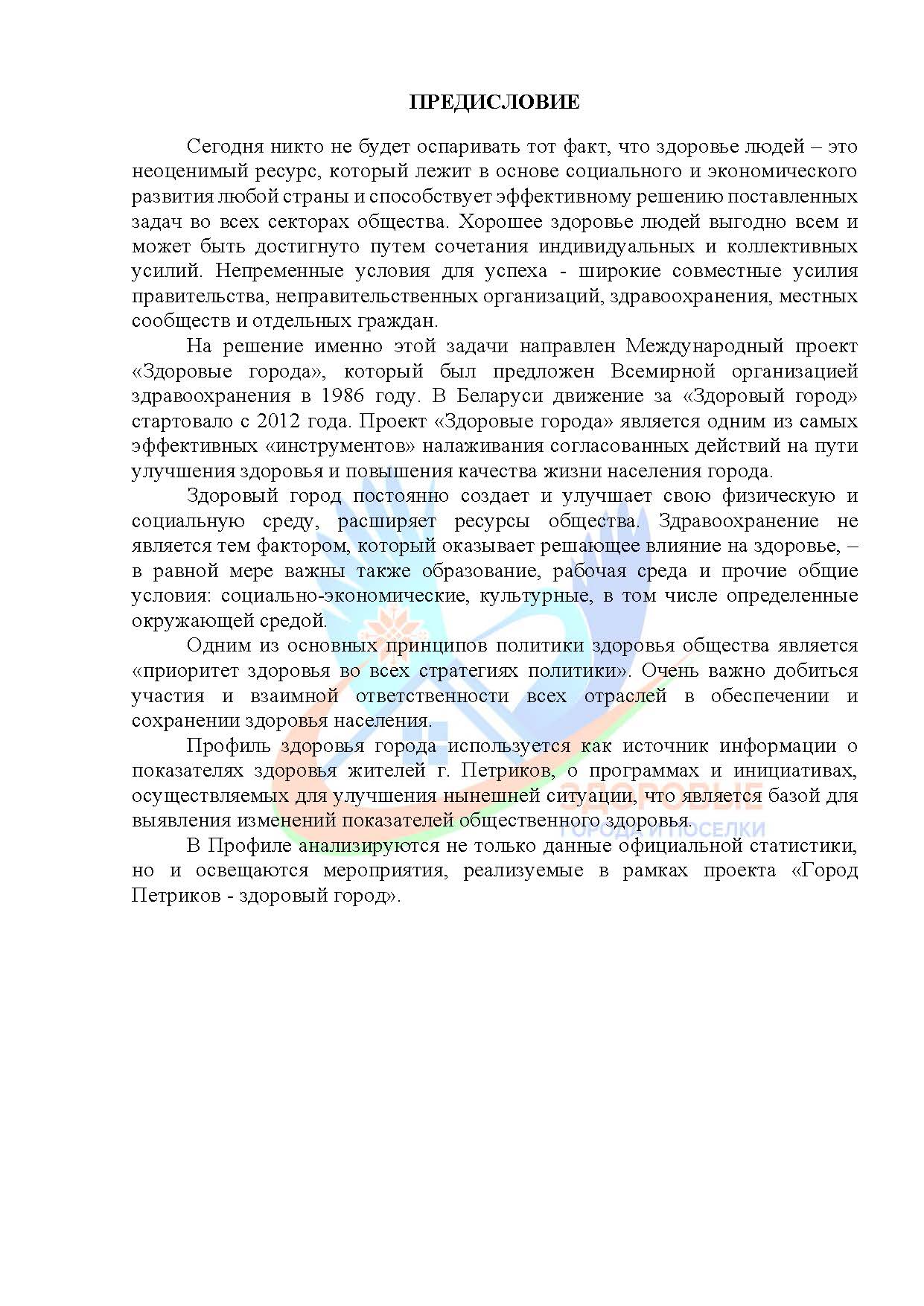 ПРЕДИСЛОВИЕ

Сегодня никто не будет оспаривать тот факт, что здоровье людей – это неоценимый ресурс, который лежит в основе социального и экономического развития любой страны и способствует эффективному решению поставленных задач во всех секторах общества. Хорошее здоровье людей выгодно всем и может быть достигнуто путем сочетания индивидуальных и коллективных усилий. Непременные условия для успеха - широкие совместные усилия правительства, неправительственных организаций, здравоохранения, местных сообществ и отдельных граждан.

На решение именно этой задачи направлен Международный проект «Здоровые города», который был предложен Всемирной организацией здравоохранения в 1986 году. В Беларуси движение за «Здоровый город» стартовало с 2012 года. Проект «Здоровые города» является одним из самых эффективных «инструментов» налаживания согласованных действий на пути улучшения здоровья и повышения качества жизни населения города.

Здоровый город постоянно создает и улучшает свою физическую и социальную среду, расширяет ресурсы общества. Здравоохранение не является тем фактором, который оказывает решающее влияние на здоровье, – в равной мере важны также образование, рабочая среда и прочие общие условия: социально-экономические, культурные, в том числе определенные окружающей средой.

Одним из основных принципов политики здоровья общества является «приоритет здоровья во всех стратегиях политики». Очень важно добиться участия и взаимной ответственности всех отраслей в обеспечении и сохранении здоровья населения.

Профиль здоровья города используется как источник информации о показателях здоровья жителей г. Петриков, о программах и инициативах, осуществляемых для улучшения нынешней ситуации, что является базой для выявления изменений показателей общественного здоровья.

В Профиле анализируются не только данные официальной статистики, но и освещаются мероприятия, реализуемые в рамках проекта «Город Петриков - здоровый город».

ЗДОРОВЫЕ
ГОРОДА И ПОСЕЛКИ